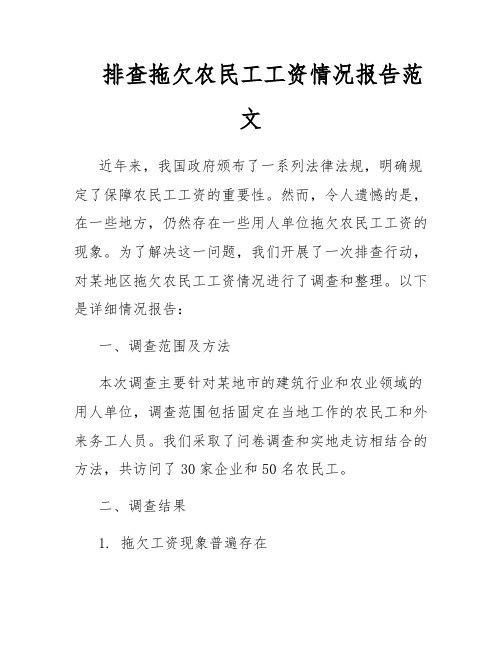 排查拖欠农民工工资情况报告范文

近年来，我国政府颁布了一系列法律法规，明确规定了保障农民工工资的重要性。然而，令人遗憾的是，在一些地方，仍然存在一些用人单位拖欠农民工工资的现象。为了解决这一问题，我们开展了一次排查行动，对某地区拖欠农民工工资情况进行了调查和整理。以下是详细情况报告：

一、调查范围及方法

本次调查主要针对某地市的建筑行业和农业领域的用人单位，调查范围包括固定在当地工作的农民工和外来务工人员。我们采取了问卷调查和实地走访相结合的方法，共访问了 30 家企业和 50 名农民工。

二、调查结果

1. 拖欠工资现象普遍存在